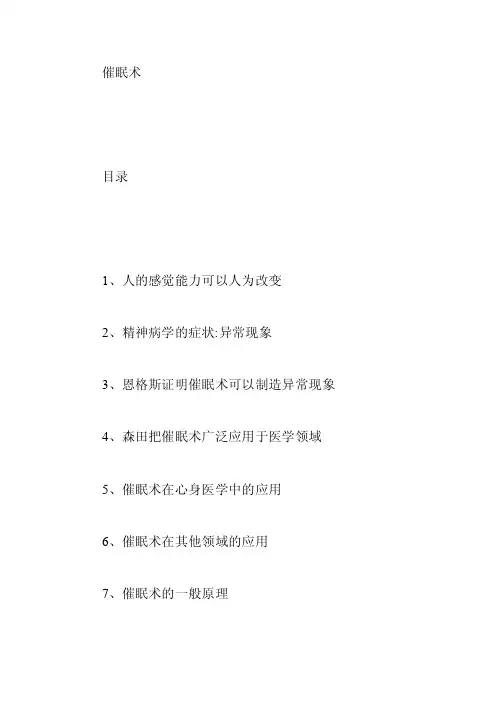 催眠术

目录

1、人的感觉能力可以人为改变

2、精神病学的症状:异常现象

3、恩格斯证明催眠术可以制造异常现象

4、森田把催眠术广泛应用于医学领域

5、催眠术在心身医学中的应用

6、催眠术在其他领域的应用

7、催眠术的一般原理